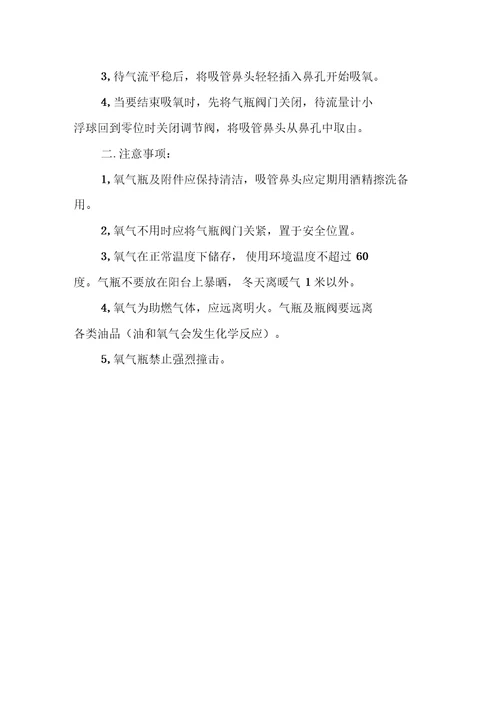 3, 待气流平稳后，将吸管鼻头轻轻插入鼻孔开始吸氧。

4, 当要结束吸氧时，先将气瓶阀门关闭，待流量计小浮球回到零位时关闭调节阀，将吸管鼻头从鼻孔中取由。

二. 注意事项：

1, 氧气瓶及附件应保持清洁，吸管鼻头应定期用酒精擦洗备用。

2, 氧气不用时应将气瓶阀门关紧，置于安全位置。

3, 氧气在正常温度下储存，使用环境温度不超过 60 度。气瓶不要放在阳台上暴晒，冬天离暖气 1 米以外。

4, 氧气为助燃气体，应远离明火。气瓶及瓶阀要远离各类油品（油和氧气会发生化学反应）。

5, 氧气瓶禁止强烈撞击。